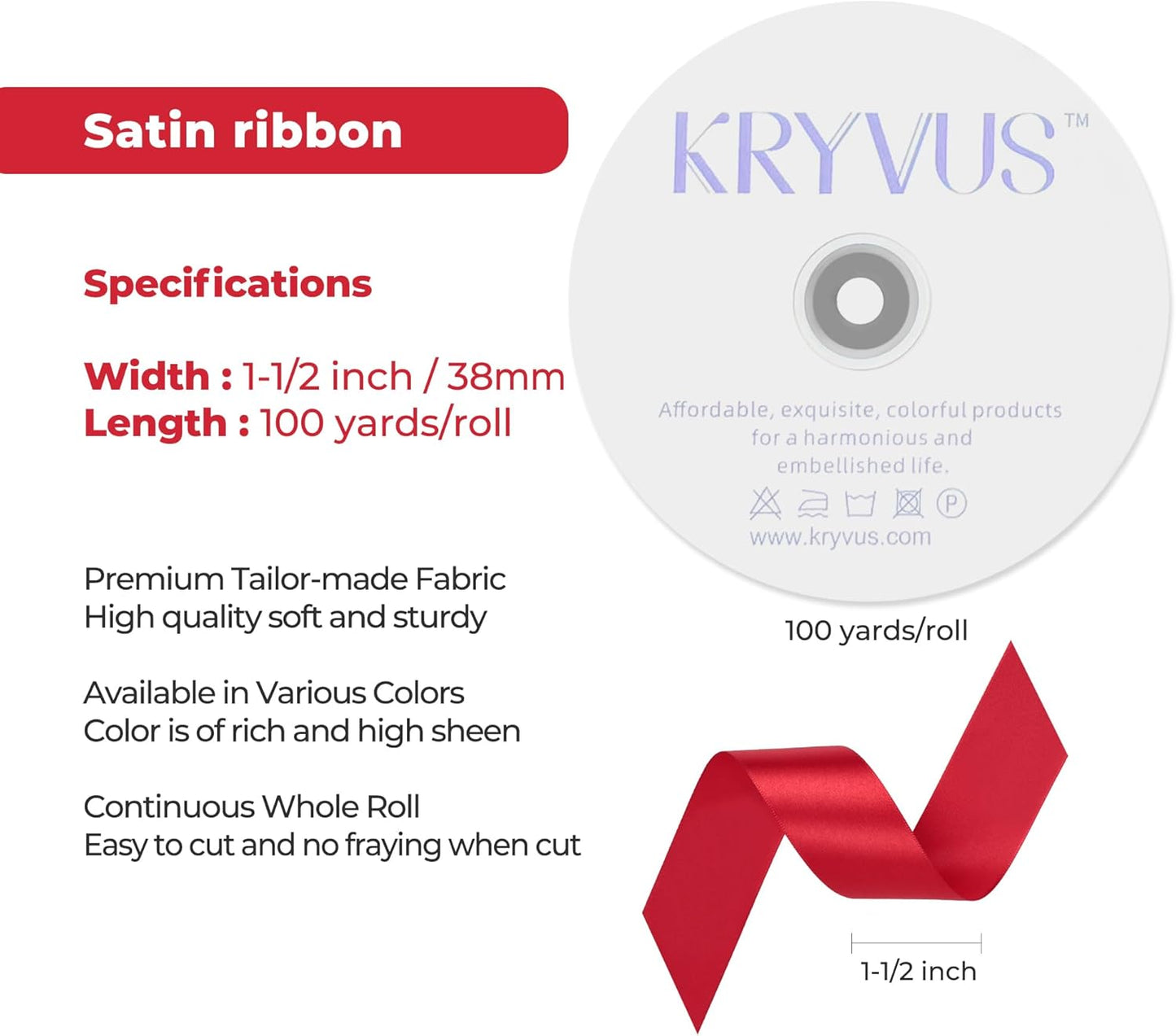 Satin ribbon

Specifications

Width : 1-1/2 inch / 38mm
Length : 100 yards/roll

Premium Tailor-made Fabric
High quality soft and sturdy

Available in Various Colors
Color is of rich and high sheen

Continuous Whole Roll
Easy to cut and no fraying when cut

KRYVUS™

Affordable, exquisite, colorful products for a harmonious and embellished life.

Ⓟ

www.kryvus.com

100 yards/roll

1-1/2 inch